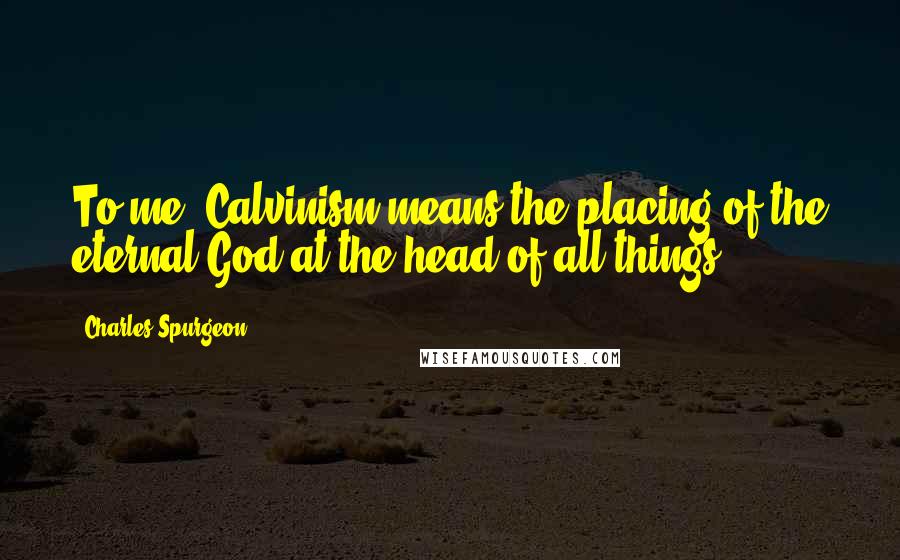 To me, Calvinism means the placing of the eternal God at the head of all things.

Charles Spurgeon

WISEFAMOUSQUOTES.COM